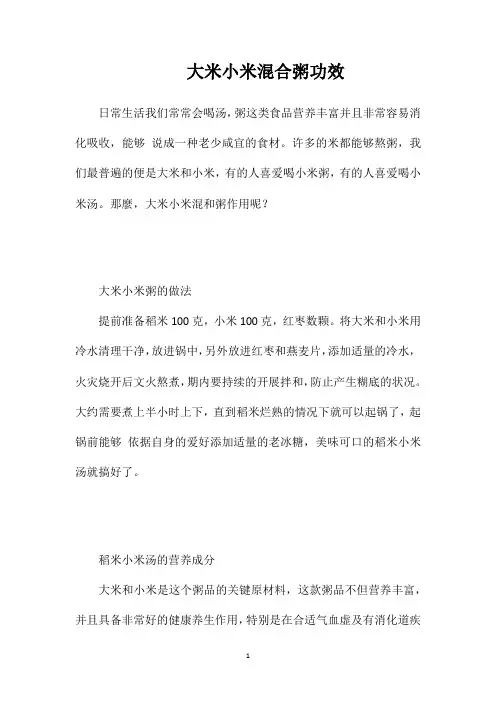 大米小米混合粥功效

日常生活我们常常会喝汤，粥这类食品营养丰富并且非常容易消化吸收，能够 说成一种老少咸宜的食材。许多的米都能够熬粥，我们最普遍的便是大米和小米，有的人喜爱喝小米粥，有的人喜爱喝小米汤。那麼，大米小米混和粥作用呢？

大米小米粥的做法

提前准备稻米 100 克，小米 100 克，红枣数颗。将大米和小米用冷水清理干净，放进锅中，另外放进红枣和燕麦片，添加适量的冷水，火灾烧开后文火熬煮，期内要持续的开展拌和，防止产生糊底的状况。大约需要煮上半小时上下，直到稻米烂熟的情况下就可以起锅了，起锅前能够 依据自身的爱好添加适量的老冰糖，美味可口的稻米小米汤就搞好了。

稻米小米汤的营养成分

大米和小米是这个粥品的关键原材料，这款粥品不但营养丰富，并且具备非常好的健康养生作用，特别是在合适气血虚及有消化道疾

1